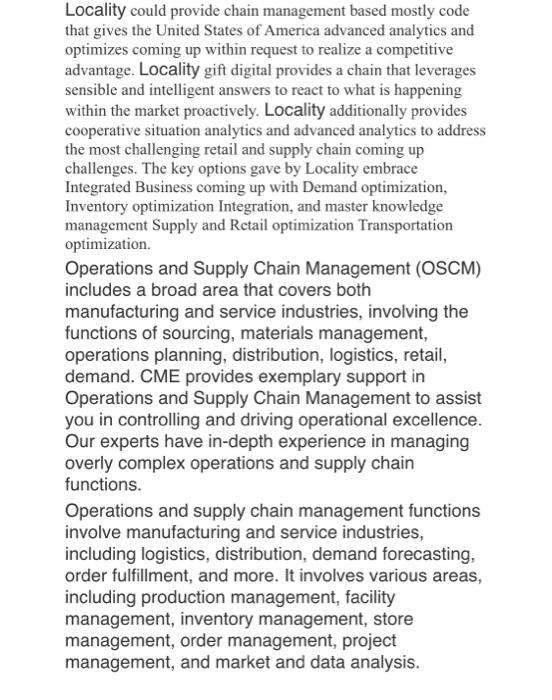 Locality could provide chain management based mostly code that gives the United States of America advanced analytics and optimizes coming up within request to realize a competitive advantage. Locality gift digital provides a chain that leverages sensible and intelligent answers to react to what is happening within the market proactively. Locality additionally provides cooperative situation analytics and advanced analytics to address the most challenging retail and supply chain coming up challenges. The key options gave by Locality embrace Integrated Business coming up with Demand optimization, Inventory optimization Integration, and master knowledge management Supply and Retail optimization Transportation optimization.

Operations and Supply Chain Management (OSCM) includes a broad area that covers both manufacturing and service industries, involving the functions of sourcing, materials management, operations planning, distribution, logistics, retail, demand. CME provides exemplary support in Operations and Supply Chain Management to assist you in controlling and driving operational excellence. Our experts have in-depth experience in managing overly complex operations and supply chain functions.

Operations and supply chain management functions involve manufacturing and service industries, including logistics, distribution, demand forecasting, order fulfillment, and more. It involves various areas, including production management, facility management, inventory management, store management, order management, project management, and market and data analysis.